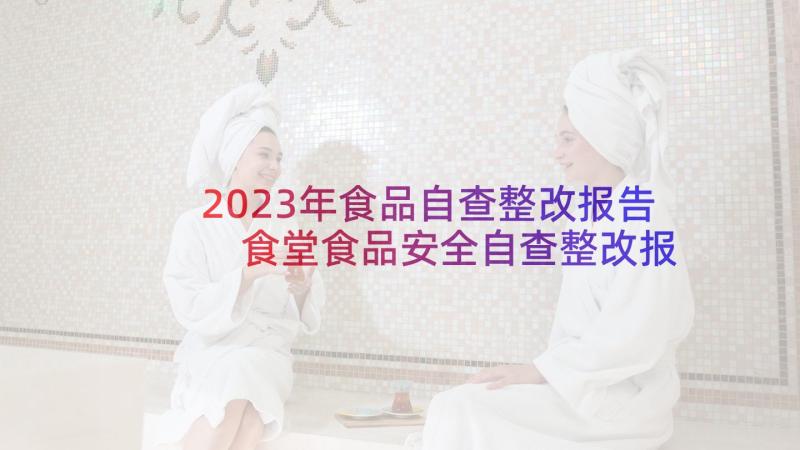 2023年食品自查整改报告
食堂食品安全自查整改报